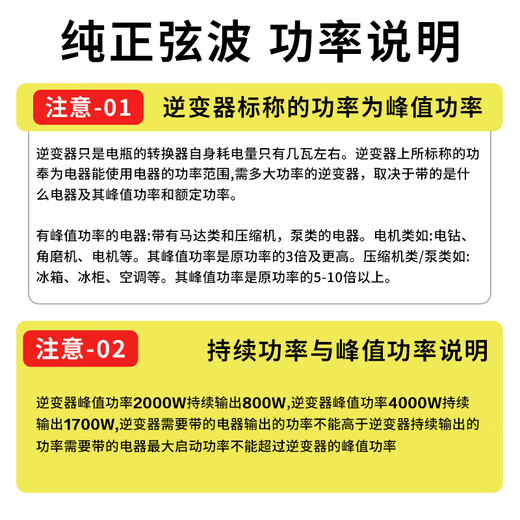 纯正弦波 功率说明

注意-01 逆变器标称的功率为峰值功率

逆变器只是电瓶的转换器自身耗电量只有几瓦左右。逆变器上所标称的功奉为电器能使用电器的功率范围,需多大功率的逆变器，取决于带的是什么电器及其峰值功率和额定功率。

有峰值功率的电器:带有马达类和压缩机，泵类的电器。电机类如:电钻、角磨机、电机等。其峰值功率是原功率的3倍及更高。压缩机类/泵类如:冰箱、冰柜、空调等。其峰值功率是原功率的5-10倍以上。

注意-02 持续功率与峰值功率说明

逆变器峰值功率2000W持续输出800W,逆变器峰值功率4000W持续输出1700W,逆变器需要带的电器输出的功率不能高于逆变器持续输出的功率需要带的电器最大启动功率不能超过逆变器的峰值功率